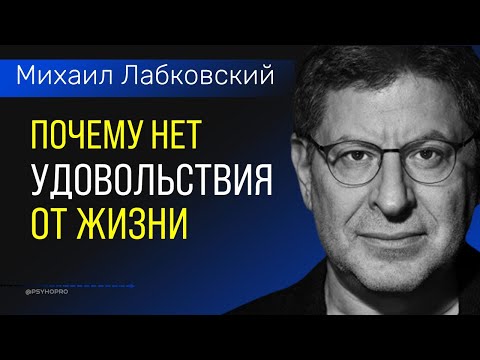 Михаил Лабковский

ПОЧЕМУ НЕТ УДОВОЛЬСТВИЯ ОТ ЖИЗНИ

@PSYHOPRO